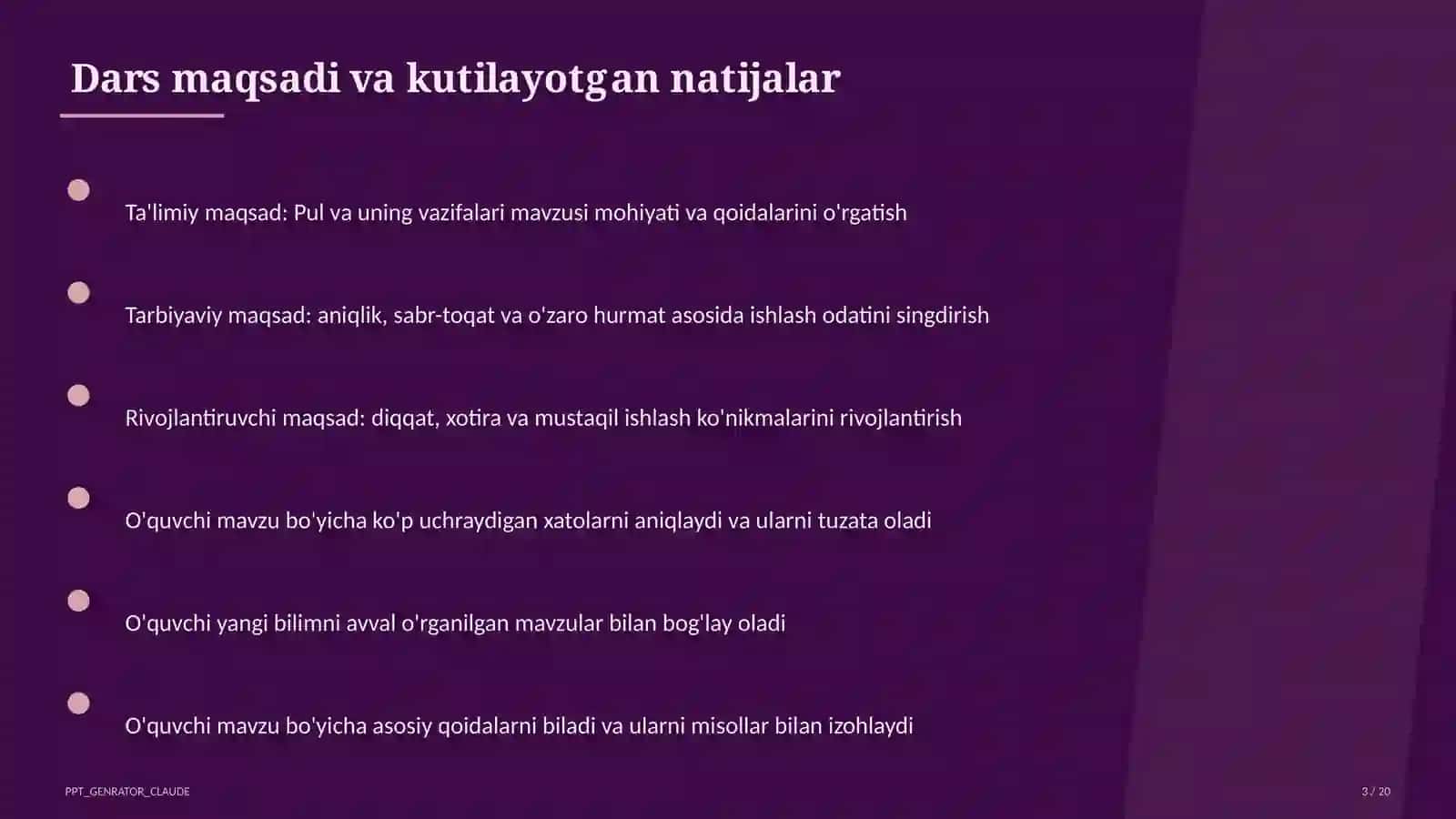 Dars maqsadi va kutilayotgan natijalar

Ta'limiy maqsad: Pul va uning vazifalari mavzusi mohiyati va qoidalarini o'rgatish

Tarbiyaviy maqsad: aniqlik, sabr-toqat va o'zaro hurmat asosida ishlash odatini singdirish

Rivojlantiruvchi maqsad: diqqat, xotira va mustaqil ishlash ko'nikmalarini rivojlantirish

O'quvchi mavzu bo'yicha ko'p uchraydigan xatolarni aniqlaydi va ularni tuzata oladi

O'quvchi yangi bilimni avval o'rganilgan mavzular bilan bog'lay oladi

O'quvchi mavzu bo'yicha asosiy qoidalarni biladi va ularni misollar bilan izohlaydi

PPT_GENRATOR_CLAUDE

3 / 20